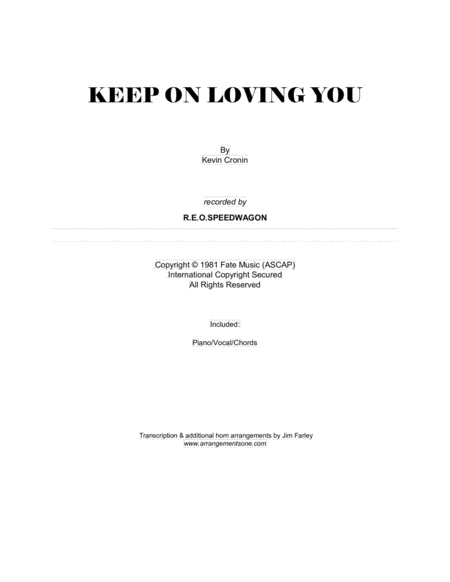 KEEP ON LOVING YOU

By
Kevin Cronin

recorded by

R.E.O.SPEEDWAGON

Copyright © 1981 Fate Music (ASCAP)
International Copyright Secured
All Rights Reserved

Included:

Piano/Vocal/Chords

Transcription & additional horn arrangements by Jim Farley
www.arrangementsone.com